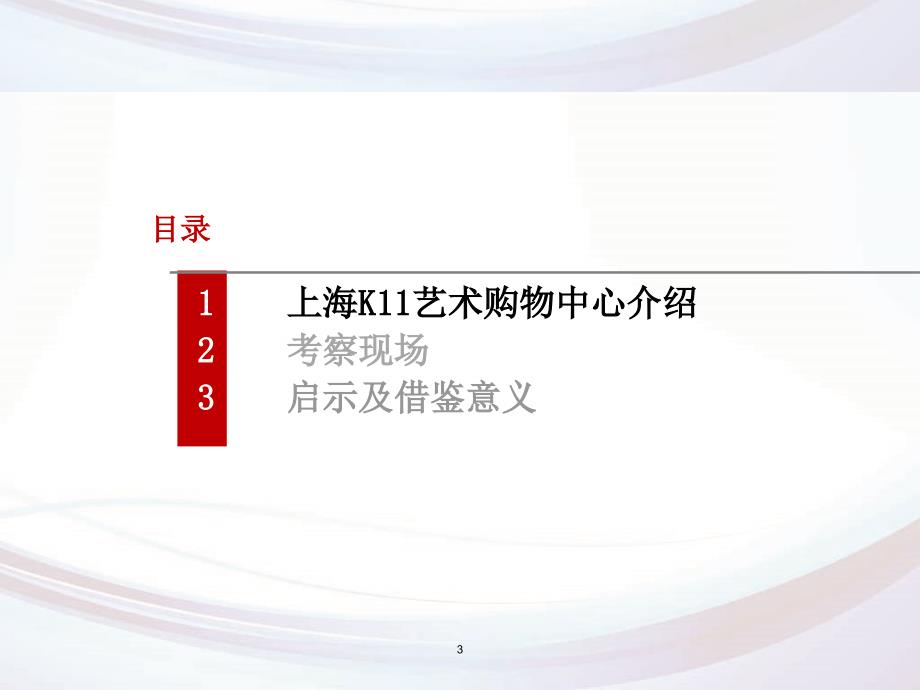 目录

1 上海K11艺术购物中心介绍
2 考察现场
3 启示及借鉴意义

3